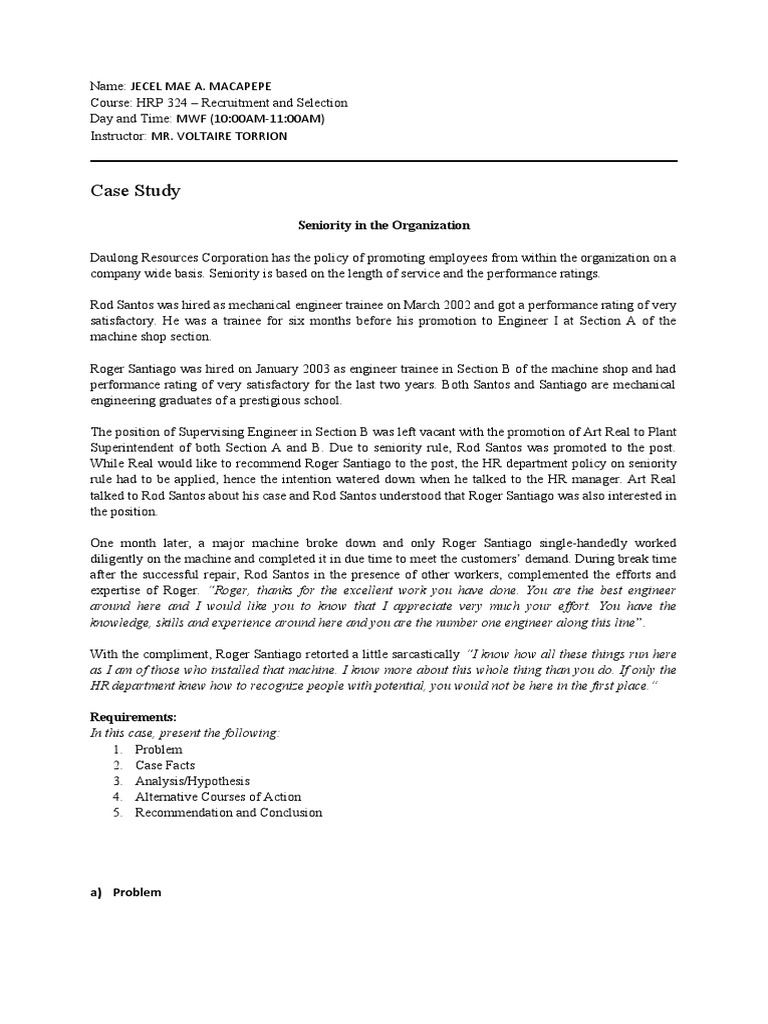 Name: JECEL MAE A. MACAPEPE
Course: HRP 324 – Recruitment and Selection
Day and Time: MWF (10:00AM-11:00AM)
Instructor: MR. VOLTAIRE TORRION

Case Study

Seniority in the Organization

Daulong Resources Corporation has the policy of promoting employees from within the organization on a company wide basis. Seniority is based on the length of service and the performance ratings.

Rod Santos was hired as mechanical engineer trainee on March 2002 and got a performance rating of very satisfactory. He was a trainee for six months before his promotion to Engineer I at Section A of the machine shop section.

Roger Santiago was hired on January 2003 as engineer trainee in Section B of the machine shop and had performance rating of very satisfactory for the last two years. Both Santos and Santiago are mechanical engineering graduates of a prestigious school.

The position of Supervising Engineer in Section B was left vacant with the promotion of Art Real to Plant Superintendent of both Section A and B. Due to seniority rule, Rod Santos was promoted to the post. While Real would like to recommend Roger Santiago to the post, the HR department policy on seniority rule had to be applied, hence the intention watered down when he talked to the HR manager. Art Real talked to Rod Santos about his case and Rod Santos understood that Roger Santiago was also interested in the position.

One month later, a major machine broke down and only Roger Santiago single-handedly worked diligently on the machine and completed it in due time to meet the customers' demand. During break time after the successful repair, Rod Santos in the presence of other workers, complemented the efforts and expertise of Roger. "Roger, thanks for the excellent work you have done. You are the best engineer around here and I would like you to know that I appreciate very much your effort. You have the knowledge, skills and experience around here and you are the number one engineer along this line".

With the compliment, Roger Santiago retorted a little sarcastically "I know how all these things run here as I am of those who installed that machine. I know more about this whole thing than you do. If only the HR department knew how to recognize people with potential, you would not be here in the first place."

Requirements:
In this case, present the following:
1. Problem
2. Case Facts
3. Analysis/Hypothesis
4. Alternative Courses of Action
5. Recommendation and Conclusion

a) Problem